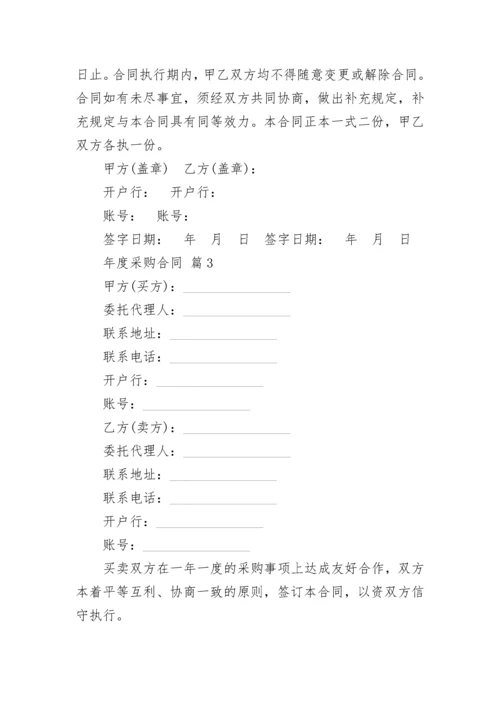 日止。合同执行期内，甲乙双方均不得随意变更或解除合同。合同如有未尽事宜，须经双方共同协商，做出补充规定，补充规定与本合同具有同等效力。本合同正本一式二份，甲乙双方各执一份。

甲方(盖章)　乙方(盖章)：

开户行：　开户行：

账号：　账号：

签字日期：　年　月　日　签字日期：　年　月　日

年度采购合同 篇 3

甲方(买方)：________________

委托代理人：________________

联系地址：________________

联系电话：________________

开户行：________________

账号：________________

乙方(卖方)：________________

委托代理人：________________

联系地址：________________

联系电话：________________

开户行：________________

账号：________________

买卖双方在一年一度的采购事项上达成友好合作，双方本着平等互利、协商一致的原则，签订本合同，以资双方信守执行。